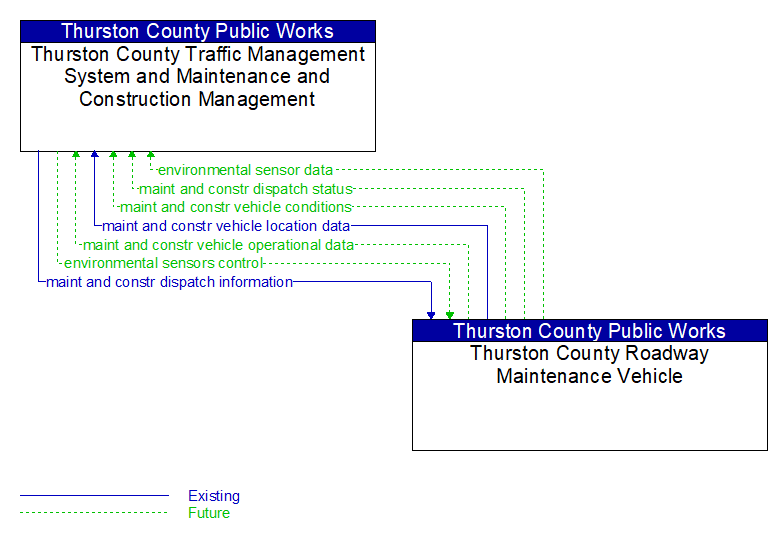 Thurston County Public Works
Thurston County Traffic Management System and Maintenance and Construction Management

environmental sensor data
maint and constr dispatch status
maint and constr vehicle conditions
maint and constr vehicle location data
maint and constr vehicle operational data
environmental sensors control
maint and constr dispatch information

Thurston County Public Works
Thurston County Roadway Maintenance Vehicle

Existing
Future